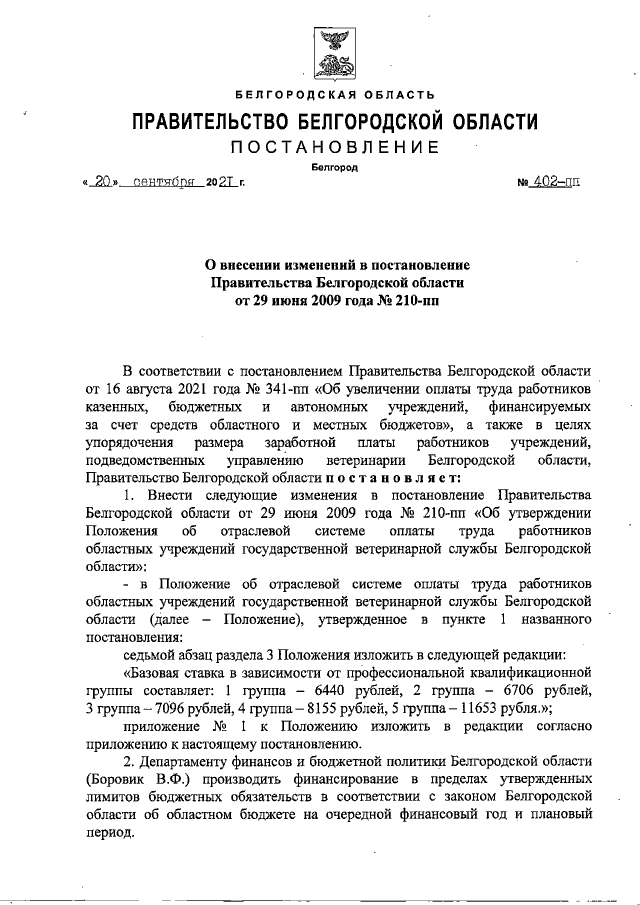 БЕЛГОРОДСКАЯ ОБЛАСТЬ

ПРАВИТЕЛЬСТВО БЕЛГОРОДСКОЙ ОБЛАСТИ

ПОСТАНОВЛЕНИЕ

Белгород

« 20 » сентября 2021 г.

№ 402-пп

О внесении изменений в постановление Правительства Белгородской области от 29 июня 2009 года № 210-пп

В соответствии с постановлением Правительства Белгородской области от 16 августа 2021 года № 341-пп «Об увеличении оплаты труда работников казенных, бюджетных и автономных учреждений, финансируемых за счет средств областного и местных бюджетов», а также в целях упорядочения размера заработной платы работников учреждений, подведомственных управлению ветеринарии Белгородской области, Правительство Белгородской области постановляет:

1. Внести следующие изменения в постановление Правительства Белгородской области от 29 июня 2009 года № 210-пп «Об утверждении Положения об отраслевой системе оплаты труда работников областных учреждений государственной ветеринарной службы Белгородской области»:

- в Положение об отраслевой системе оплаты труда работников областных учреждений государственной ветеринарной службы Белгородской области (далее – Положение), утвержденное в пункте 1 названного постановления:

седьмой абзац раздела 3 Положения изложить в следующей редакции:

«Базовая ставка в зависимости от профессиональной квалификационной группы составляет: 1 группа – 6440 рублей, 2 группа – 6706 рублей, 3 группа – 7096 рублей, 4 группа – 8155 рублей, 5 группа – 11653 рубля.»;

приложение № 1 к Положению изложить в редакции согласно приложению к настоящему постановлению.

2. Департаменту финансов и бюджетной политики Белгородской области (Боровик В.Ф.) производить финансирование в пределах утвержденных лимитов бюджетных обязательств в соответствии с законом Белгородской области об областном бюджете на очередной финансовый год и плановый период.